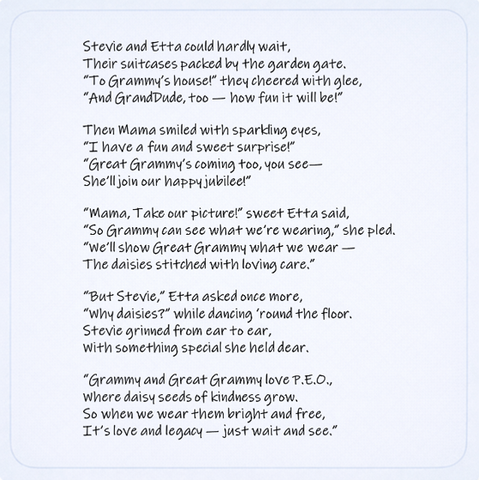 Stevie and Etta could hardly wait,
Their suitcases packed by the garden gate.
"To Grammy's house!" they cheered with glee,
"And GrandDude, too — how fun it will be!"

Then Mama smiled with sparkling eyes,
"I have a fun and sweet surprise!"
"Great Grammy's coming too, you see—
She'll join our happy jubilee!"

"Mama, Take our picture!" sweet Etta said,
"So Grammy can see what we're wearing," she pled.
"We'll show Great Grammy what we wear —
The daisies stitched with loving care."

"But Stevie," Etta asked once more,
"Why daisies?" while dancing 'round the floor.
Stevie grinned from ear to ear,
With something special she held dear.

"Grammy and Great Grammy love P.E.O.,
Where daisy seeds of kindness grow.
So when we wear them bright and free,
It's love and legacy — just wait and see."